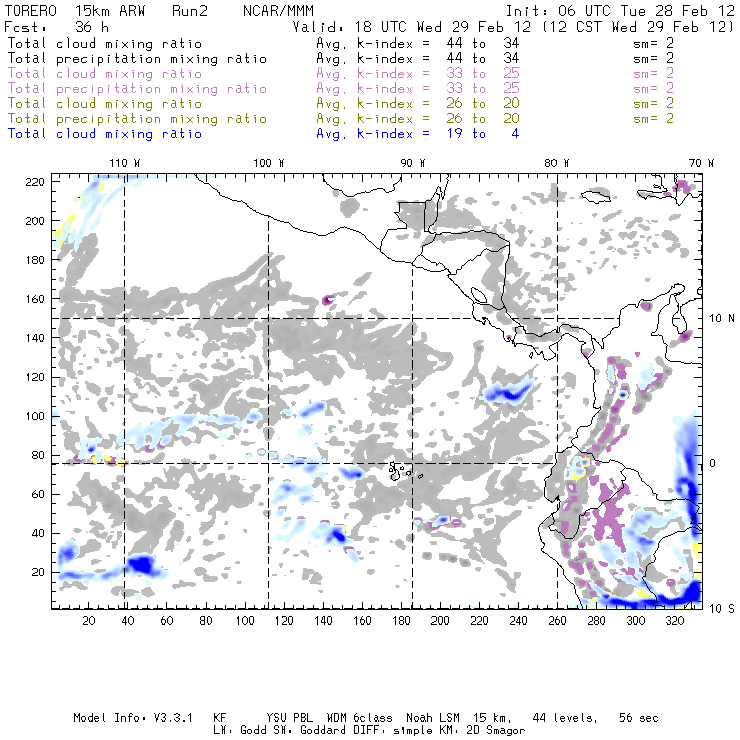 TORERO 15km ARW Run2 NCAR/MMM Init: 06 UTC Tue 28 Feb 12
Fcst: 36 h Valid: 18 UTC Wed 29 Feb 12 (12 CST Wed 29 Feb 12)
Total cloud mixing ratio Avg. k-index = 44 to 34 sm= 2
Total precipitation mixing ratio Avg. k-index = 44 to 34 sm= 2
Total cloud mixing ratio Avg. k-index = 33 to 25 sm= 2
Total precipitation mixing ratio Avg. k-index = 33 to 25 sm= 2
Total cloud mixing ratio Avg. k-index = 26 to 20 sm= 2
Total precipitation mixing ratio Avg. k-index = 26 to 20 sm= 2
Total cloud mixing ratio Avg. k-index = 19 to 4

110 W 100 W 90 W 80 W 70 W

220
200
180
160
140
120
100
80
60
40
20

10 N
0
10 S

20 40 60 80 100 120 140 160 180 200 220 240 260 280 300 320

Model Info: V3.3.1 KF YSU PBL WDM 6class Noah LSM 15 km, 44 levels, 56 sec
LW: Godd SW: Goddard DIFF: simple KM: 2D Smagor